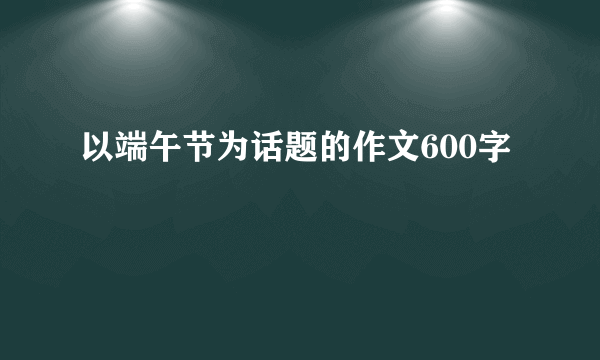 以端午节为话题的作文600字